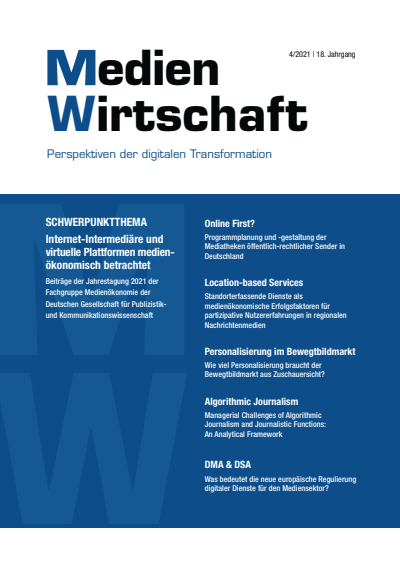 Medien
Wirtschaft

4/2021 | 18. Jahrgang

Perspektiven der digitalen Transformation

SCHWERPUNKTTHEMA

Internet-Intermediäre und virtuelle Plattformen medienökonomisch betrachtet

Beiträge der Jahrestagung 2021 der Fachgruppe Medienökonomie der Deutschen Gesellschaft für Publizistik- und Kommunikationswissenschaft

Online First?

Programmplanung und -gestaltung der Mediatheken öffentlich-rechtlicher Sender in Deutschland

Location-based Services

Standorterfassende Dienste als medienökonomische Erfolgsfaktoren für partizipative Nutzererfahrungen in regionalen Nachrichtenmedien

Personalisierung im Bewegtbildmarkt

Wie viel Personalisierung braucht der Bewegtbildmarkt aus Zuschauersicht?

Algorithmic Journalism

Managerial Challenges of Algorithmic Journalism and Journalistic Functions: An Analytical Framework

DMA & DSA

Was bedeutet die neue europäische Regulierung digitaler Dienste für den Mediensektor?